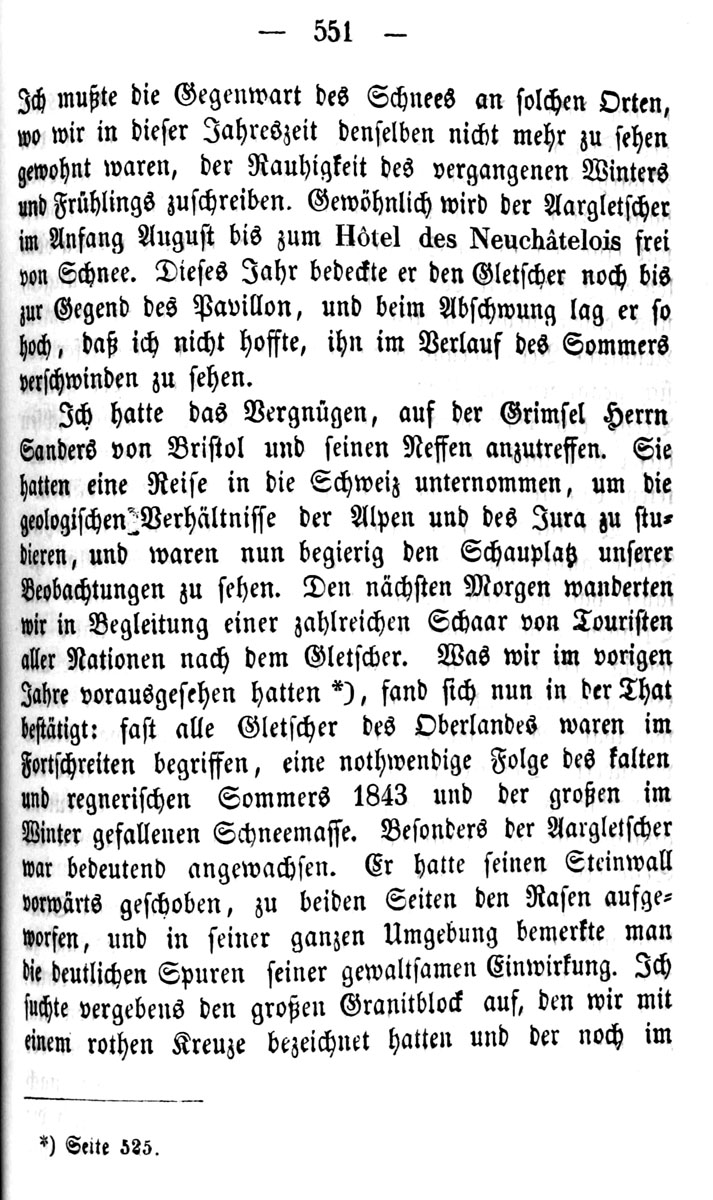 — 551 —

Ich mußte die Gegenwart des Schnees an solchen Orten, wo wir in dieser Jahreszeit denselben nicht mehr zu sehen gewohnt waren, der Rauhigkeit des vergangenen Winters und Frühlings zuschreiben. Gewöhnlich wird der Aargletscher im Anfang August bis zum Hôtel des Neuchâtelois frei von Schnee. Dieses Jahr bedeckte er den Gletscher noch bis zur Gegend des Pavillon, und beim Abschwung lag er so hoch, daß ich nicht hoffte, ihn im Verlauf des Sommers verschwinden zu sehen.

Ich hatte das Vergnügen, auf der Grimsel Herrn Sanders von Bristol und seinen Neffen anzutreffen. Sie hatten eine Reise in die Schweiz unternommen, um die geologischen Verhältnisse der Alpen und des Jura zu studieren, und waren nun begierig den Schauplatz unserer Beobachtungen zu sehen. Den nächsten Morgen wanderten wir in Begleitung einer zahlreichen Schaar von Touristen aller Nationen nach dem Gletscher. Was wir im vorigen Jahre vorausgesehen hatten *), fand sich nun in der That bestätigt: fast alle Gletscher des Oberlandes waren im Fortschreiten begriffen, eine nothwendige Folge des kalten und regnerischen Sommers 1843 und der großen im Winter gefallenen Schneemasse. Besonders der Aargletscher war bedeutend angewachsen. Er hatte seinen Steinwall vorwärts geschoben, zu beiden Seiten den Rasen aufgeworfen, und in seiner ganzen Umgebung bemerkte man die deutlichen Spuren seiner gewaltsamen Einwirkung. Ich suchte vergebens den großen Granitblock auf, den wir mit einem rothen Kreuze bezeichnet hatten und der noch im

*) Seite 525.